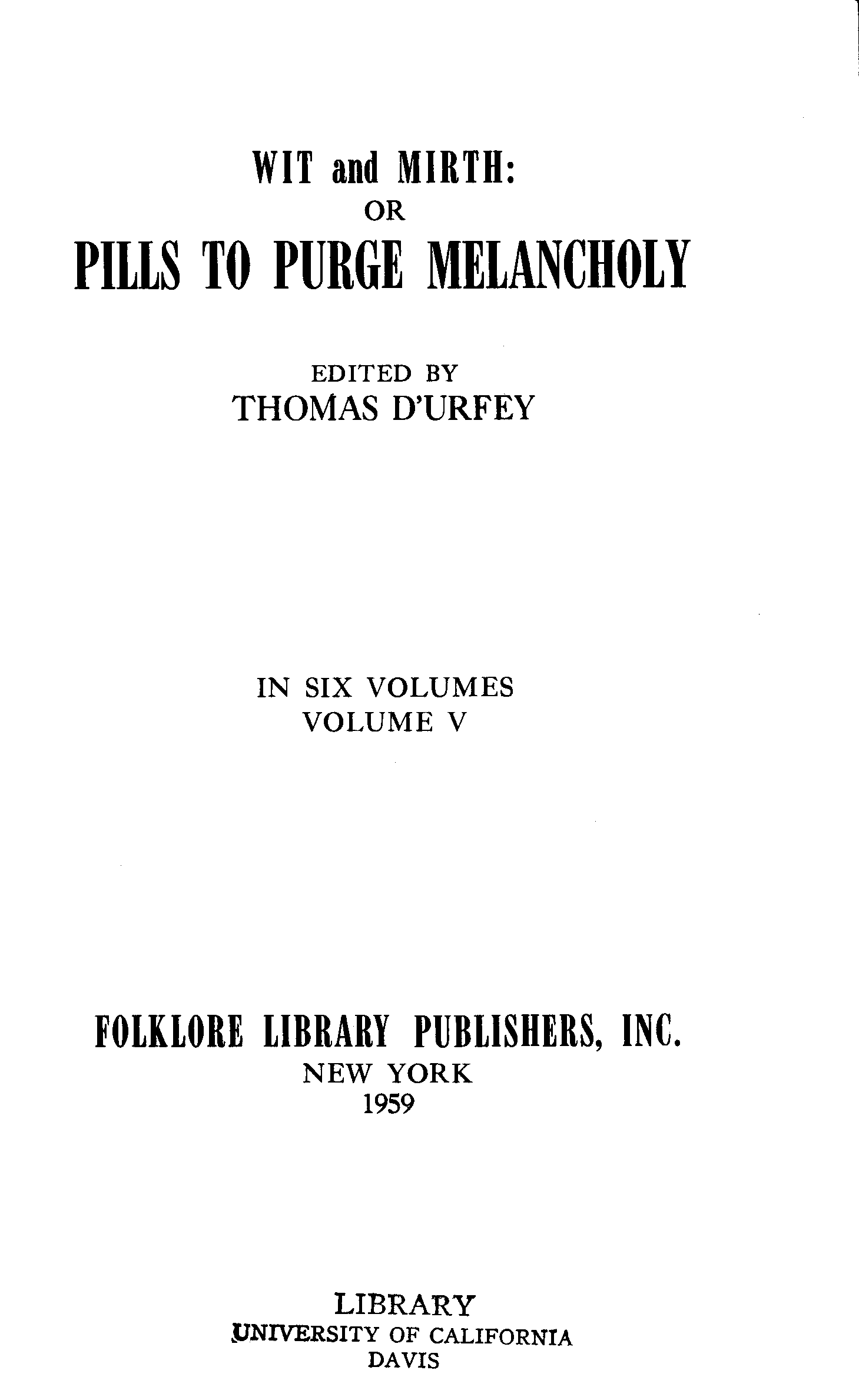 WIT and MIRTH:
OR
PILLS TO PURGE MELANCHOLY

EDITED BY
THOMAS D'URFEY

IN SIX VOLUMES
VOLUME V

FOLKLORE LIBRARY PUBLISHERS, INC.
NEW YORK
1959

LIBRARY
UNIVERSITY OF CALIFORNIA
DAVIS